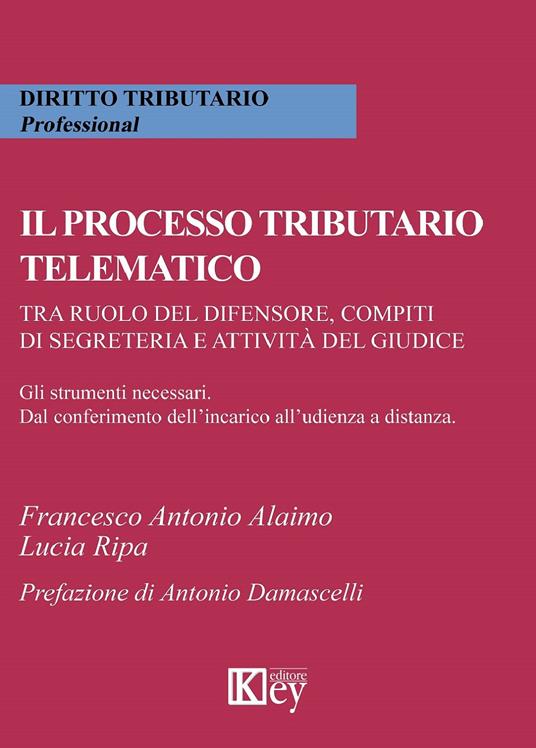 DIRITTO TRIBUTARIO
Professional

IL PROCESSO TRIBUTARIO TELEMATICO

TRA RUOLO DEL DIFENSORE, COMPITI DI SEGRETERIA E ATTIVITÀ DEL GIUDICE

Gli strumenti necessari.
Dal conferimento dell'incarico all'udienza a distanza.

Francesco Antonio Alaimo
Lucia Ripa

Prefazione di Antonio Damascelli

Key editore